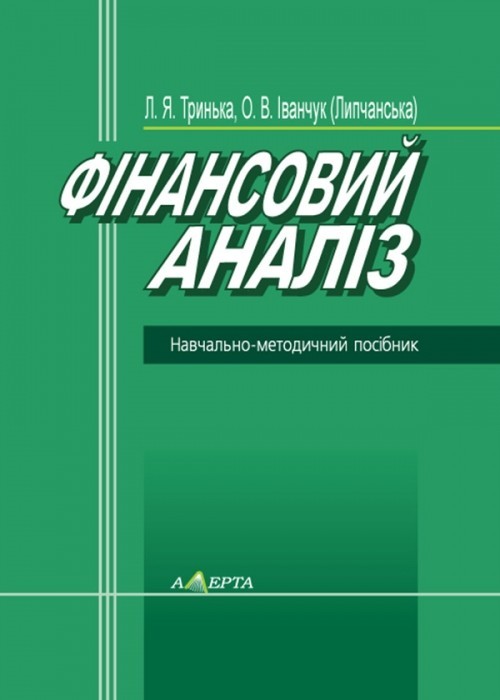 Л. Я. Тринька, О. В. Іванчук (Липчанська)

ФІНАНСОВИЙ АНАЛІЗ

Навчально-методичний посібник

АЛЕРТА